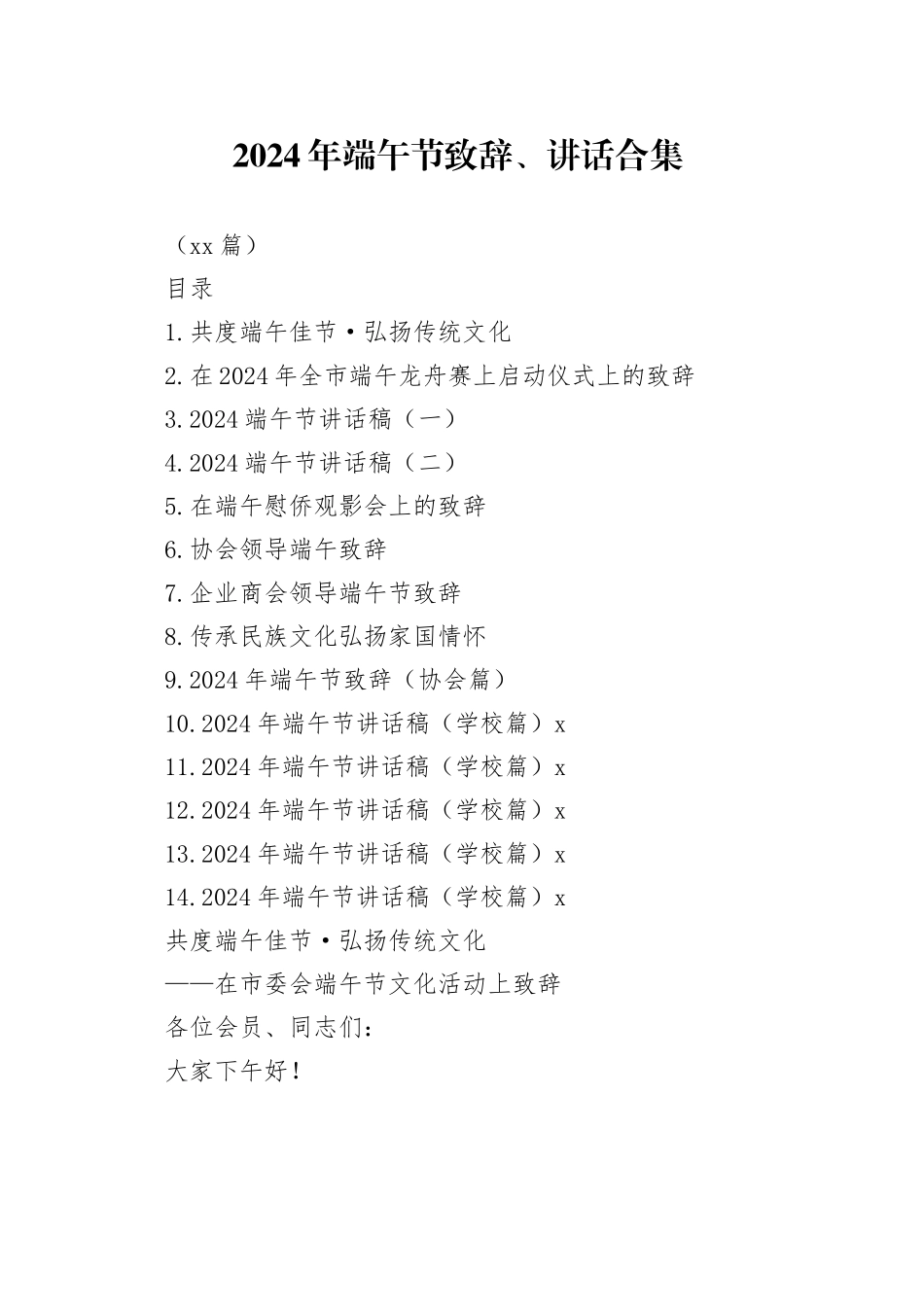 2024年端午节致辞、讲话合集

（xx篇）

目录

1.共度端午佳节·弘扬传统文化

2.在2024年全市端午龙舟赛上启动仪式上的致辞

3.2024端午节讲话稿（一）

4.2024端午节讲话稿（二）

5.在端午慰侨观影会上的致辞

6.协会领导端午致辞

7.企业商会领导端午节致辞

8.传承民族文化弘扬家国情怀

9.2024年端午节致辞（协会篇）

10.2024年端午节讲话稿（学校篇）x

11.2024年端午节讲话稿（学校篇）x

12.2024年端午节讲话稿（学校篇）x

13.2024年端午节讲话稿（学校篇）x

14.2024年端午节讲话稿（学校篇）x

共度端午佳节·弘扬传统文化

——在市委会端午节文化活动上致辞

各位会员、同志们：

大家下午好！